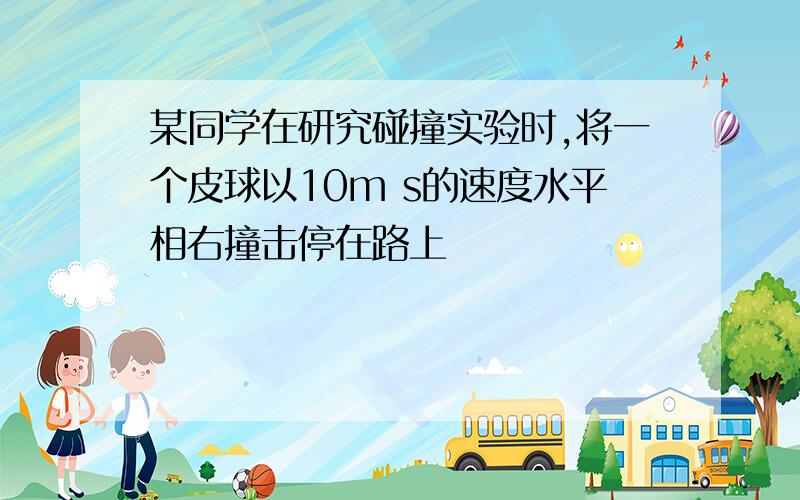 某同学在研究碰撞实验时,将一个皮球以10m s的速度水平相右撞击停在路上